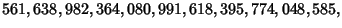 561, 638, 982, 364, 080, 991, 618, 395, 774, 048, 585,